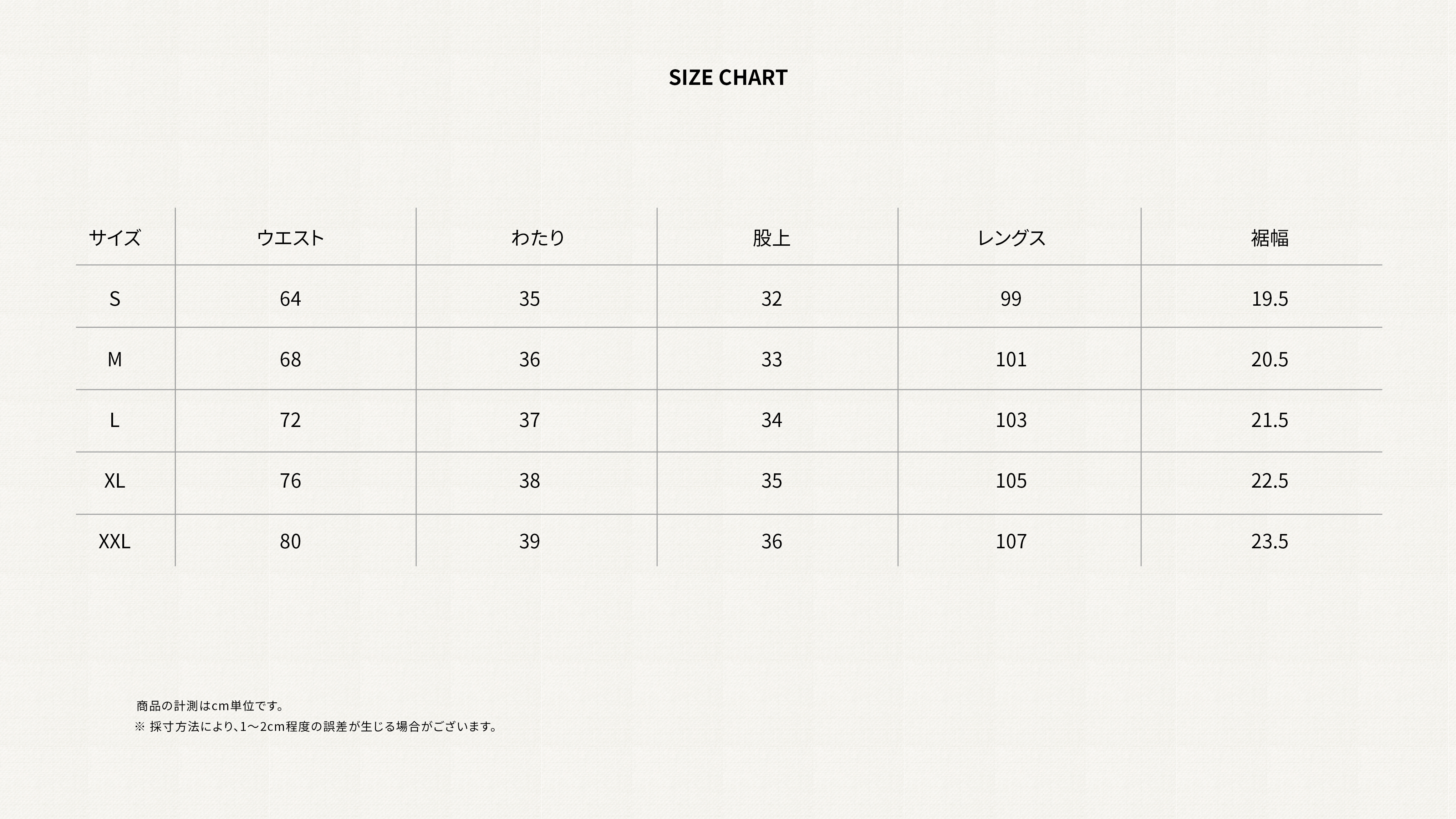 SIZE CHART

| サイズ | ウエスト | わたり | 股上 | レングス | 裾幅 |
|---|---|---|---|---|---|
| S | 64 | 35 | 32 | 99 | 19.5 |
| M | 68 | 36 | 33 | 101 | 20.5 |
| L | 72 | 37 | 34 | 103 | 21.5 |
| XL | 76 | 38 | 35 | 105 | 22.5 |
| XXL | 80 | 39 | 36 | 107 | 23.5 |

商品の計測はcm単位です。
※ 採寸方法により、1〜2cm程度の誤差が生じる場合がございます。